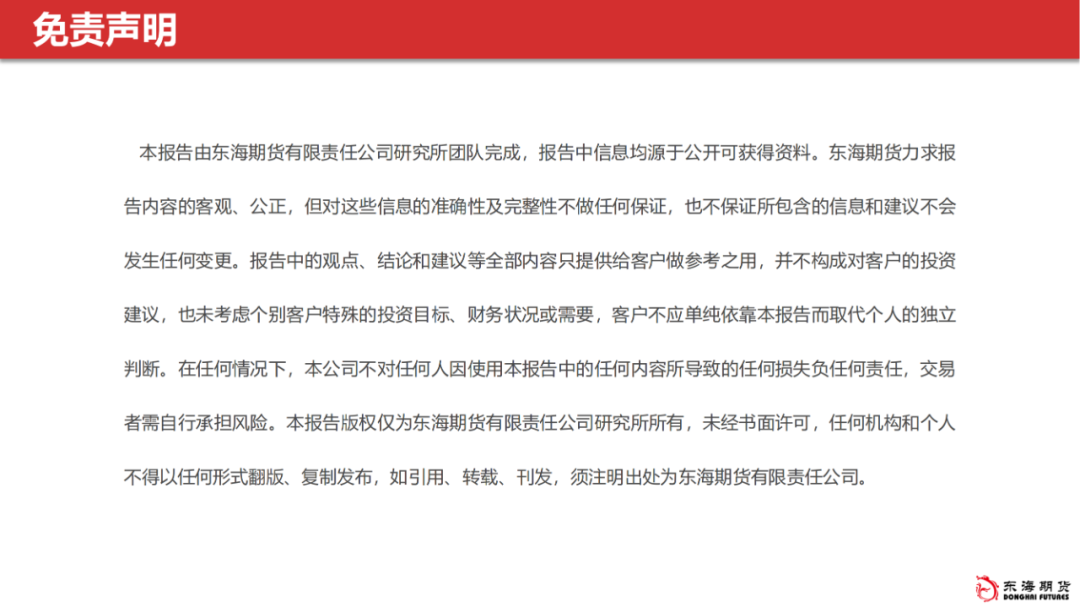 免责声明

本报告由东海期货有限责任公司研究所团队完成，报告中信息均源于公开可获得资料。东海期货力求报告内容的客观、公正，但对这些信息的准确性及完整性不做任何保证，也不保证所包含的信息和建议不会发生任何变更。报告中的观点、结论和建议等全部内容只提供给客户做参考之用，并不构成对客户的投资建议，也未考虑个别客户特殊的投资目标、财务状况或需要，客户不应单纯依靠本报告而取代个人的独立判断。在任何情况下，本公司不对任何人因使用本报告中的任何内容所导致的任何损失负任何责任，交易者需自行承担风险。本报告版权仅为东海期货有限责任公司研究所所有，未经书面许可，任何机构和个人不得以任何形式翻版、复制发布，如引用、转载、刊发，须注明出处为东海期货有限责任公司。

东海期货
DONGHAI FUTURES